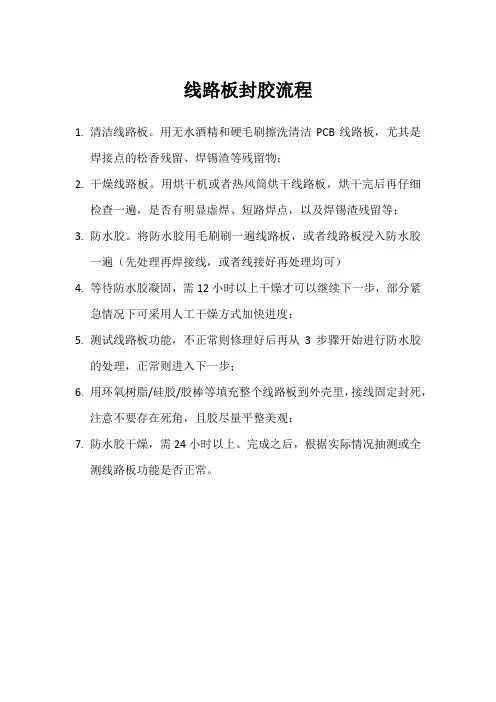 线路板封胶流程

1. 清洁线路板。用无水酒精和硬毛刷擦洗清洁 PCB 线路板，尤其是焊接点的松香残留、焊锡渣等残留物；

2. 干燥线路板。用烘干机或者热风筒烘干线路板，烘干完后再仔细检查一遍，是否有明显虚焊、短路焊点，以及焊锡渣残留等；

3. 防水胶。将防水胶用毛刷刷一遍线路板，或者线路板浸入防水胶一遍（先处理再焊接线，或者线接好再处理均可）

4. 等待防水胶凝固，需 12 小时以上干燥才可以继续下一步，部分紧急情况下可采用人工干燥方式加快进度；

5. 测试线路板功能，不正常则修理好后再从 3 步骤开始进行防水胶的处理，正常则进入下一步；

6. 用环氧树脂/硅胶/胶棒等填充整个线路板到外壳里，接线固定封死，注意不要存在死角，且胶尽量平整美观；

7. 防水胶干燥，需 24 小时以上。完成之后，根据实际情况抽测或全测线路板功能是否正常。